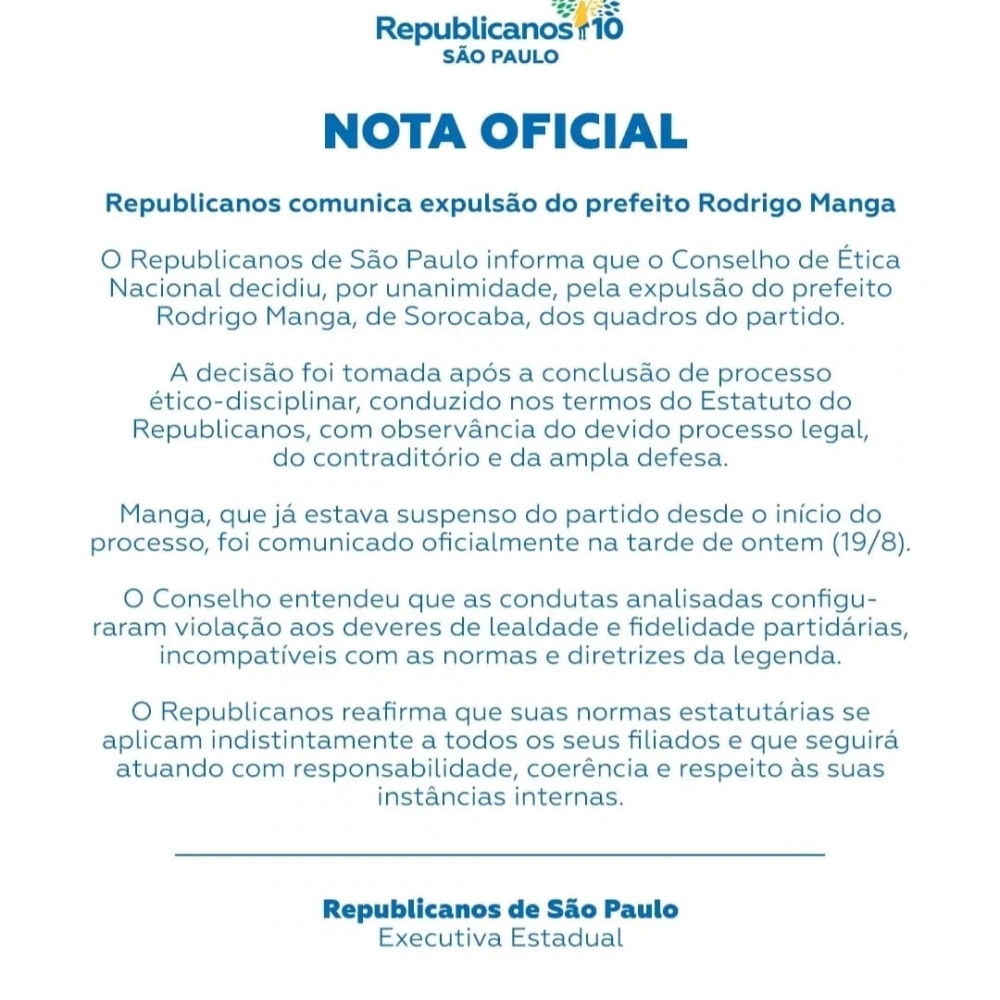 Republicanos 10
SÃO PAULO

NOTA OFICIAL

Republicanos comunica expulsão do prefeito Rodrigo Manga

O Republicanos de São Paulo informa que o Conselho de Ética Nacional decidiu, por unanimidade, pela expulsão do prefeito Rodrigo Manga, de Sorocaba, dos quadros do partido.

A decisão foi tomada após a conclusão de processo ético-disciplinar, conduzido nos termos do Estatuto do Republicanos, com observância do devido processo legal, do contraditório e da ampla defesa.

Manga, que já estava suspenso do partido desde o início do processo, foi comunicado oficialmente na tarde de ontem (19/8).

O Conselho entendeu que as condutas analisadas configuraram violação aos deveres de lealdade e fidelidade partidárias, incompatíveis com as normas e diretrizes da legenda.

O Republicanos reafirma que suas normas estatutárias se aplicam indistintamente a todos os seus filiados e que seguirá atuando com responsabilidade, coerência e respeito às suas instâncias internas.

Republicanos de São Paulo
Executiva Estadual